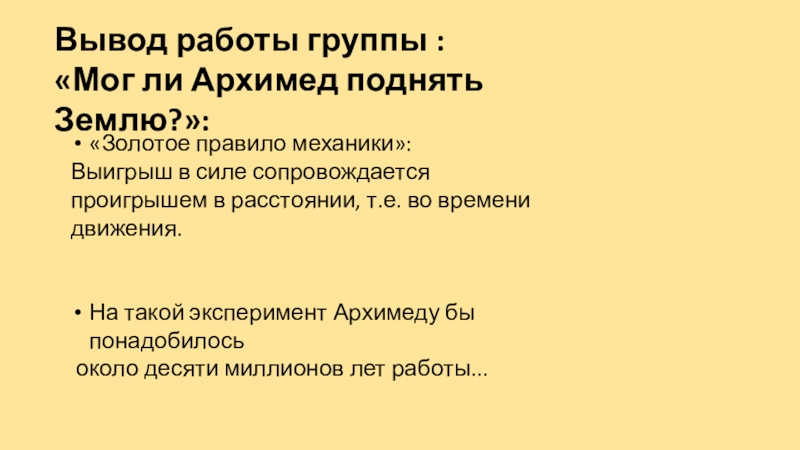 Вывод работы группы :
«Мог ли Архимед поднять Землю?»:

• «Золотое правило механики»: Выигрыш в силе сопровождается проигрышем в расстоянии, т.е. во времени движения.

• На такой эксперимент Архимеду бы понадобилось около десяти миллионов лет работы...